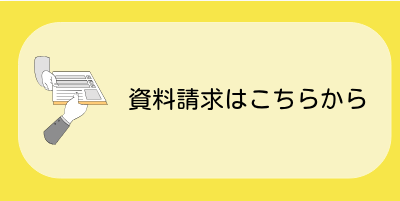 資料請求はこちらから